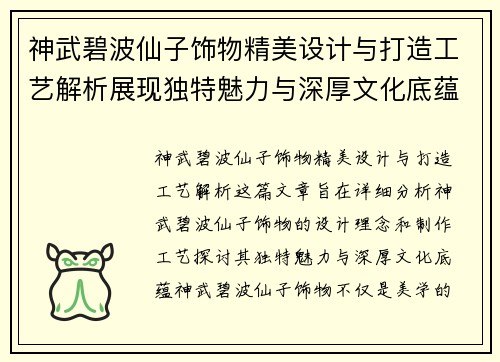 神武碧波仙子饰物精美设计与打造工艺解析展现独特魅力与深厚文化底蕴

神武碧波仙子饰物精美设计与打造工艺解析这篇文章旨在详细分析神武碧波仙子饰物的设计理念和制作工艺探讨其独特魅力与深厚文化底蕴神武碧波仙子饰物不仅是美学的